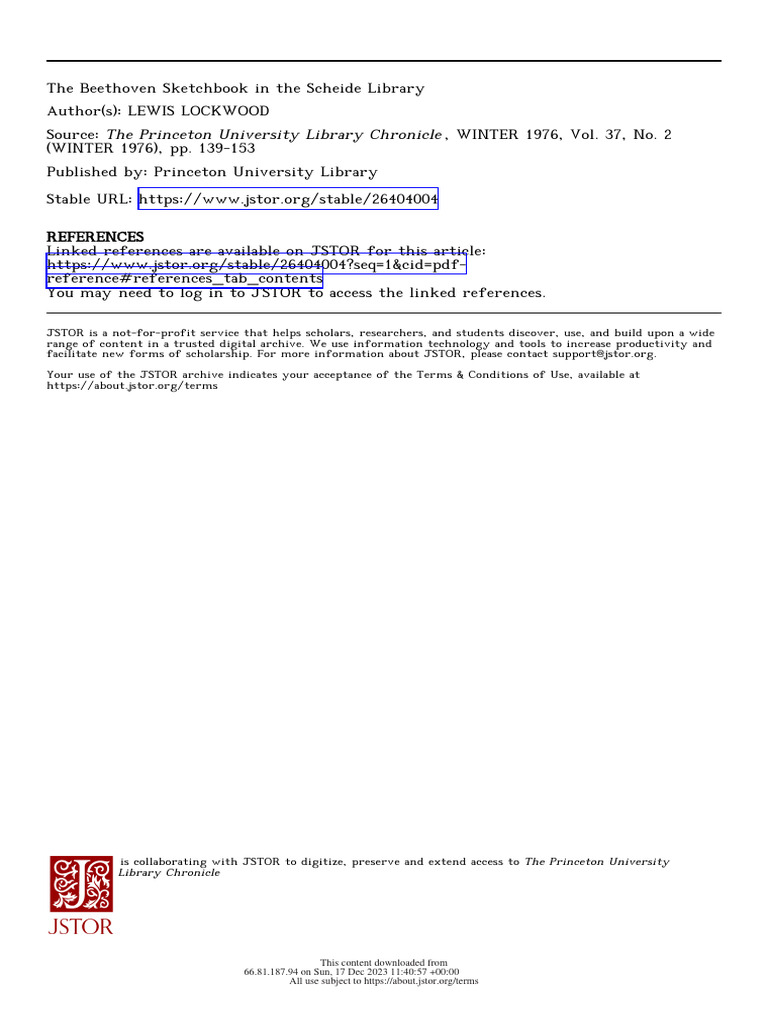 The Beethoven Sketchbook in the Scheide Library

Author(s): LEWIS LOCKWOOD

Source: The Princeton University Library Chronicle, WINTER 1976, Vol. 37, No. 2 (WINTER 1976), pp. 139-153

Published by: Princeton University Library

Stable URL: https://www.jstor.org/stable/26404004

REFERENCES
Linked references are available on JSTOR for this article:
https://www.jstor.org/stable/26404004?seq=1&cid=pdf-reference#references_tab_contents
You may need to log in to JSTOR to access the linked references.

JSTOR is a not-for-profit service that helps scholars, researchers, and students discover, use, and build upon a wide range of content in a trusted digital archive. We use information technology and tools to increase productivity and facilitate new forms of scholarship. For more information about JSTOR, please contact support@jstor.org.

Your use of the JSTOR archive indicates your acceptance of the Terms & Conditions of Use, available at https://about.jstor.org/terms

is collaborating with JSTOR to digitize, preserve and extend access to The Princeton University Library Chronicle

JSTOR

This content downloaded from
66.81.187.94 on Sun, 17 Dec 2023 11:40:57 +00:00
All use subject to https://about.jstor.org/terms